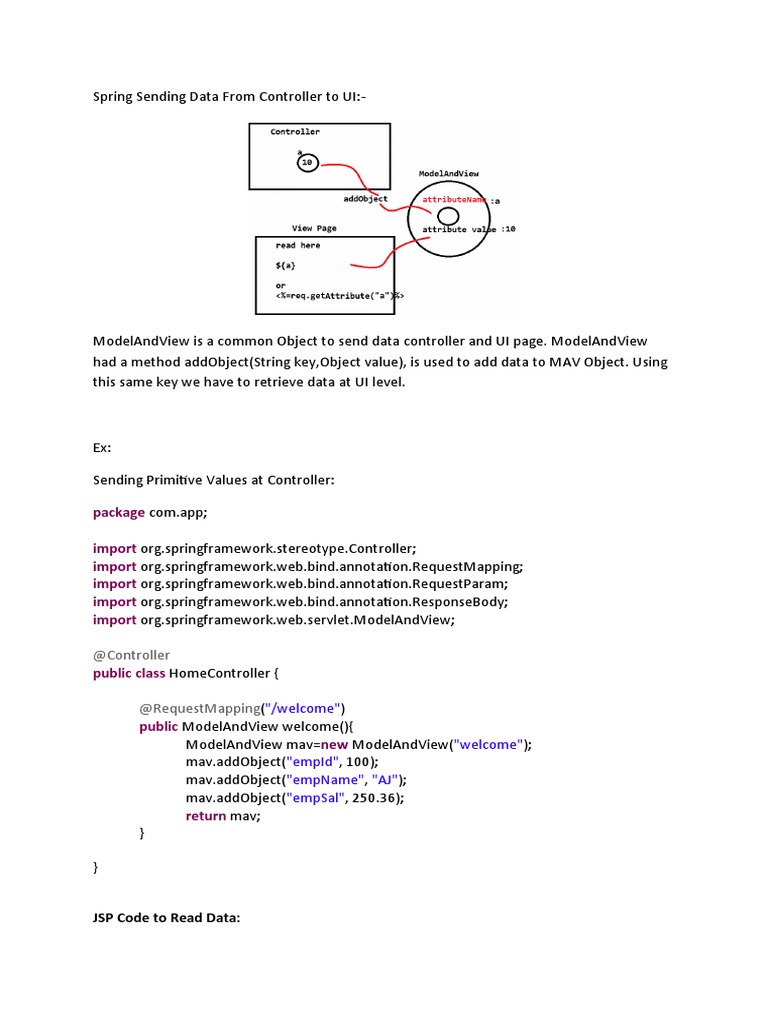 Spring Sending Data From Controller to UI:-

Controller

a

10

addObject

ModelAndView

attributeName :a

attribute value :10

View Page

read here

${a}

or

<%=req.getAttribute("a")%>

ModelAndView is a common Object to send data controller and UI page. ModelAndView had a method addObject(String key,Object value), is used to add data to MAV Object. Using this same key we have to retrieve data at UI level.

Ex:

Sending Primitive Values at Controller:

package com.app;

import org.springframework.stereotype.Controller;
import org.springframework.web.bind.annotation.RequestMapping;
import org.springframework.web.bind.annotation.RequestParam;
import org.springframework.web.bind.annotation.ResponseBody;
import org.springframework.web.servlet.ModelAndView;

@Controller
public class HomeController {

@RequestMapping("/welcome")
public ModelAndView welcome(){
ModelAndView mav=new ModelAndView("welcome");
mav.addObject("empId", 100);
mav.addObject("empName", "AJ");
mav.addObject("empSal", 250.36);
return mav;
}

}

JSP Code to Read Data: